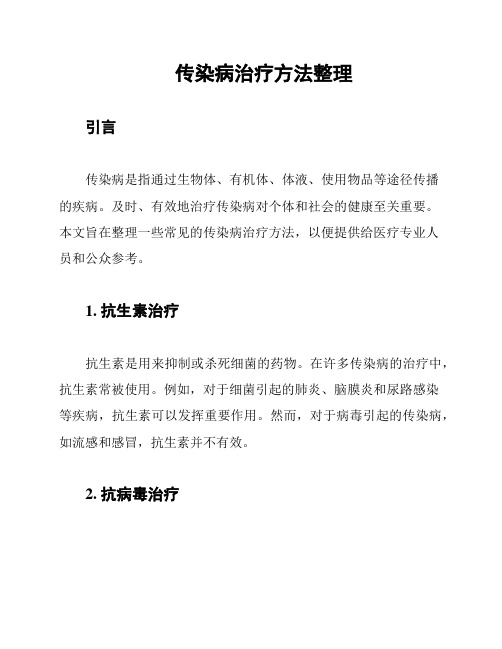 传染病治疗方法整理

引言

传染病是指通过生物体、有机体、体液、使用物品等途径传播的疾病。及时、有效地治疗传染病对个体和社会的健康至关重要。本文旨在整理一些常见的传染病治疗方法，以便提供给医疗专业人员和公众参考。

1. 抗生素治疗

抗生素是用来抑制或杀死细菌的药物。在许多传染病的治疗中，抗生素常被使用。例如，对于细菌引起的肺炎、脑膜炎和尿路感染等疾病，抗生素可以发挥重要作用。然而，对于病毒引起的传染病，如流感和感冒，抗生素并不有效。

2. 抗病毒治疗